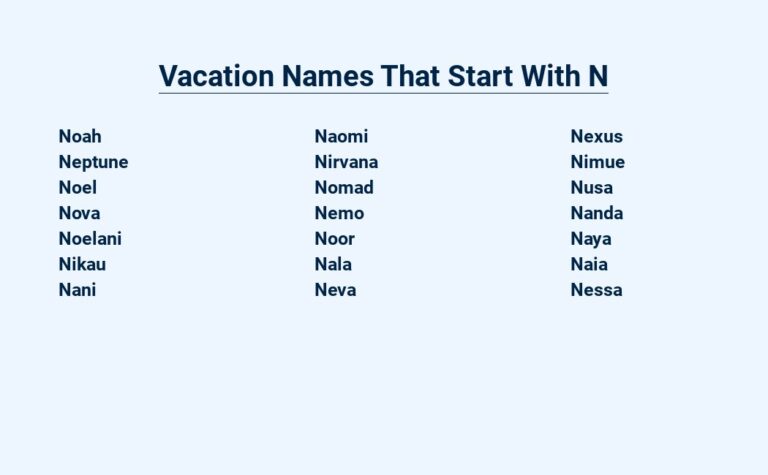 Vacation Names That Start With N

Noah
Neptune
Noel
Nova
Noelani
Nikau
Nani

Naomi
Nirvana
Nomad
Nemo
Noor
Nala
Neva

Nexus
Nimue
Nusa
Nanda
Naya
Naia
Nessa